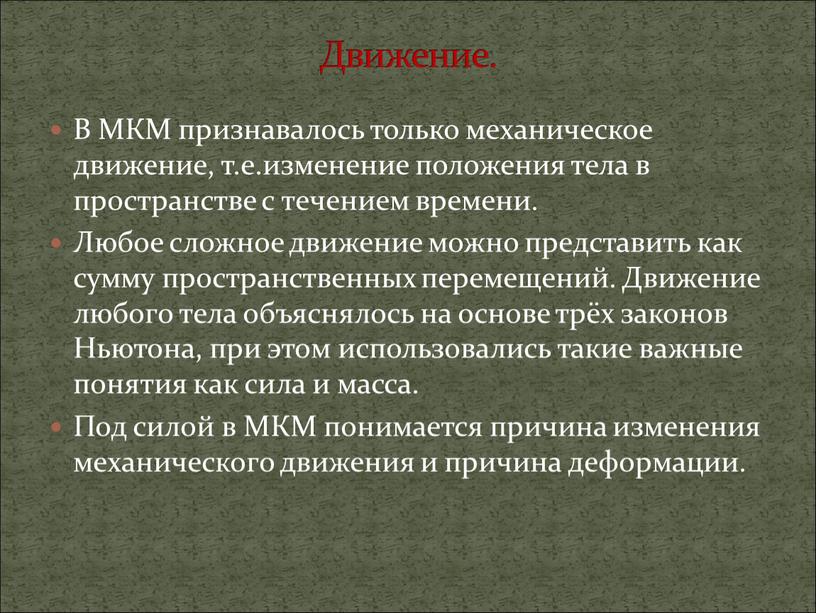 Движение.

В МКМ признавалось только механическое движение, т.е.изменение положения тела в пространстве с течением времени.

Любое сложное движение можно представить как сумму пространственных перемещений. Движение любого тела объяснялось на основе трёх законов Ньютона, при этом использовались такие важные понятия как сила и масса.

Под силой в МКМ понимается причина изменения механического движения и причина деформации.